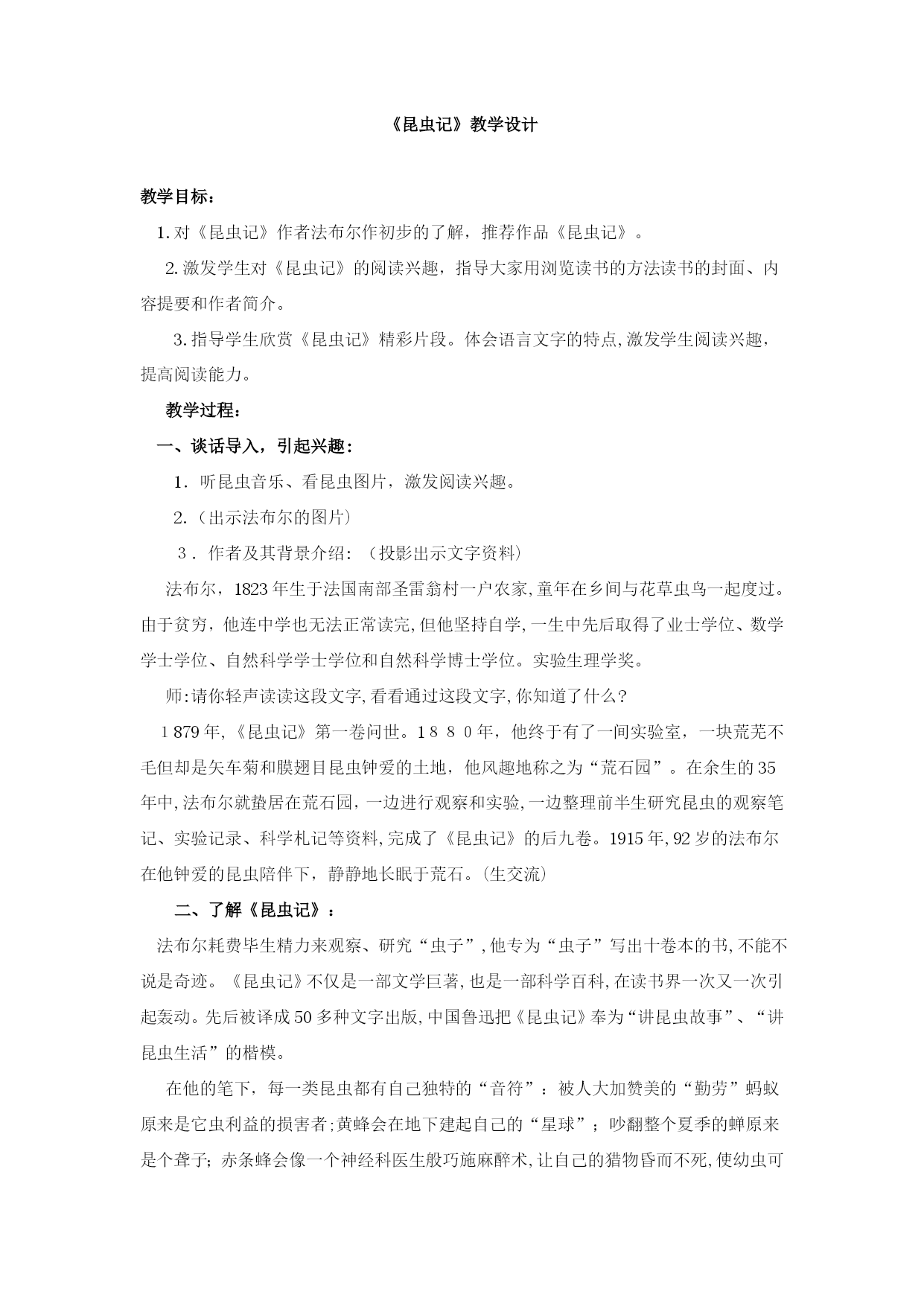 《昆虫记》教学设计

教学目标：

1. 对《昆虫记》作者法布尔作初步的了解，推荐作品《昆虫记》。

2. 激发学生对《昆虫记》的阅读兴趣，指导大家用浏览读书的方法读书的封面、内容提要和作者简介。

3. 指导学生欣赏《昆虫记》精彩片段。体会语言文字的特点,激发学生阅读兴趣，提高阅读能力。

教学过程：

一、谈话导入，引起兴趣：

1．听昆虫音乐、看昆虫图片，激发阅读兴趣。

2.（出示法布尔的图片）

３．作者及其背景介绍：（投影出示文字资料）

法布尔，1823年生于法国南部圣雷翁村一户农家,童年在乡间与花草虫鸟一起度过。由于贫穷，他连中学也无法正常读完,但他坚持自学,一生中先后取得了业士学位、数学学士学位、自然科学学士学位和自然科学博士学位。实验生理学奖。

师:请你轻声读读这段文字,看看通过这段文字,你知道了什么?

１879年,《昆虫记》第一卷问世。１８８０年，他终于有了一间实验室，一块荒芜不毛但却是矢车菊和膜翅目昆虫钟爱的土地，他风趣地称之为“荒石园”。在余生的35年中,法布尔就蛰居在荒石园，一边进行观察和实验,一边整理前半生研究昆虫的观察笔记、实验记录、科学札记等资料,完成了《昆虫记》的后九卷。1915年,92岁的法布尔在他钟爱的昆虫陪伴下，静静地长眠于荒石。(生交流)

二、了解《昆虫记》：

法布尔耗费毕生精力来观察、研究“虫子”,他专为“虫子”写出十卷本的书,不能不说是奇迹。《昆虫记》不仅是一部文学巨著,也是一部科学百科,在读书界一次又一次引起轰动。先后被译成50多种文字出版,中国鲁迅把《昆虫记》奉为“讲昆虫故事”、“讲昆虫生活”的楷模。

在他的笔下，每一类昆虫都有自己独特的“音符”：被人大加赞美的“勤劳”蚂蚁原来是它虫利益的损害者;黄蜂会在地下建起自己的“星球”；吵翻整个夏季的蝉原来是个聋子；赤条蜂会像一个神经科医生般巧施麻醉术,让自己的猎物昏而不死,使幼虫可